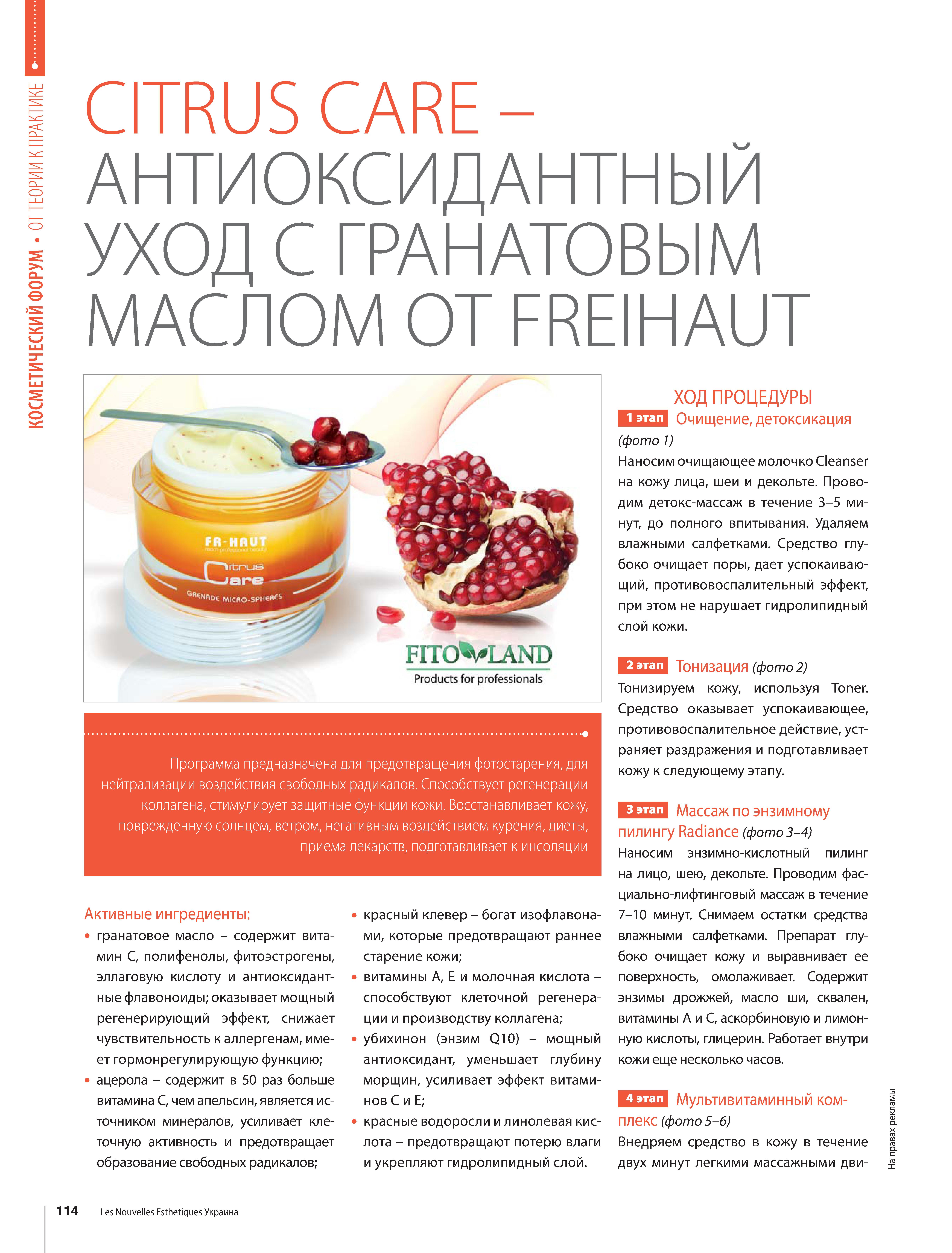 КОСМЕТИЧЕСКИЙ ФОРУМ • ОТ ТЕОРИИ К ПРАКТИКЕ

CITRUS CARE – АНТИОКСИДАНТНЫЙ УХОД С ГРАНАТОВЫМ МАСЛОМ ОТ FREIHAUT

FR-HAUT
Citrus Care
GRENADE MICRO-SPHERES

FITO LAND
Products for professionals

Программа предназначена для предотвращения фотостарения, для нейтрализации воздействия свободных радикалов. Способствует регенерации коллагена, стимулирует защитные функции кожи. Восстанавливает кожу, поврежденную солнцем, ветром, негативным воздействием курения, диеты, приема лекарств, подготавливает к инсоляции

Активные ингредиенты:
• гранатовое масло – содержит витамин С, полифенолы, фитоэстрогены, эллаговую кислоту и антиоксидантные флавоноиды; оказывает мощный регенерирующий эффект, снижает чувствительность к аллергенам, имеет гормонрегулирующую функцию;
• ацерола – содержит в 50 раз больше витамина С, чем апельсин, является источником минералов, усиливает клеточную активность и предотвращает образование свободных радикалов;
• красный клевер – богат изофлавонами, которые предотвращают раннее старение кожи;
• витамины А, Е и молочная кислота – способствуют клеточной регенерации и производству коллагена;
• убихинон (энзим Q10) – мощный антиоксидант, уменьшает глубину морщин, усиливает эффект витаминов С и Е;
• красные водоросли и линолевая кислота – предотвращают потерю влаги и укрепляют гидролипидный слой.

ХОД ПРОЦЕДУРЫ
1 этап Очищение, детоксикация (фото 1)
Наносим очищающее молочко Cleanser на кожу лица, шеи и декольте. Проводим детокс-массаж в течение 3–5 минут, до полного впитывания. Удаляем влажными салфетками. Средство глубоко очищает поры, дает успокаивающий, противовоспалительный эффект, при этом не нарушает гидролипидный слой кожи.

2 этап Тонизация (фото 2)
Тонизируем кожу, используя Toner. Средство оказывает успокаивающее, противовоспалительное действие, устраняет раздражения и подготавливает кожу к следующему этапу.

3 этап Массаж по энзимному пилингу Radiance (фото 3–4)
Наносим энзимно-кислотный пилинг на лицо, шею, декольте. Проводим фасциально-лифтинговый массаж в течение 7–10 минут. Снимаем остатки средства влажными салфетками. Препарат глубоко очищает кожу и выравнивает ее поверхность, омолаживает. Содержит энзимы дрожжей, масло ши, сквален, витамины А и С, аскорбиновую и лимонную кислоты, глицерин. Работает внутри кожи еще несколько часов.

4 этап Мультивитаминный комплекс (фото 5–6)
Внедряем средство в кожу в течение двух минут легкими массажными дви-

На правах рекламы

114 Les Nouvelles Esthetiques Украина